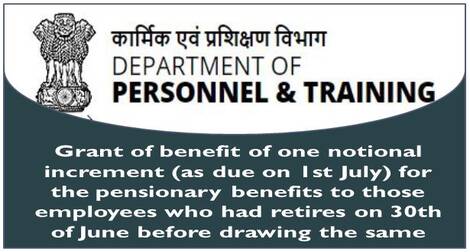 कार्मिक एवं प्रशिक्षण विभाग
DEPARTMENT OF
PERSONNEL & TRAINING

Grant of benefit of one notional increment (as due on 1st July) for the pensionary benefits to those employees who had retires on 30th of June before drawing the same